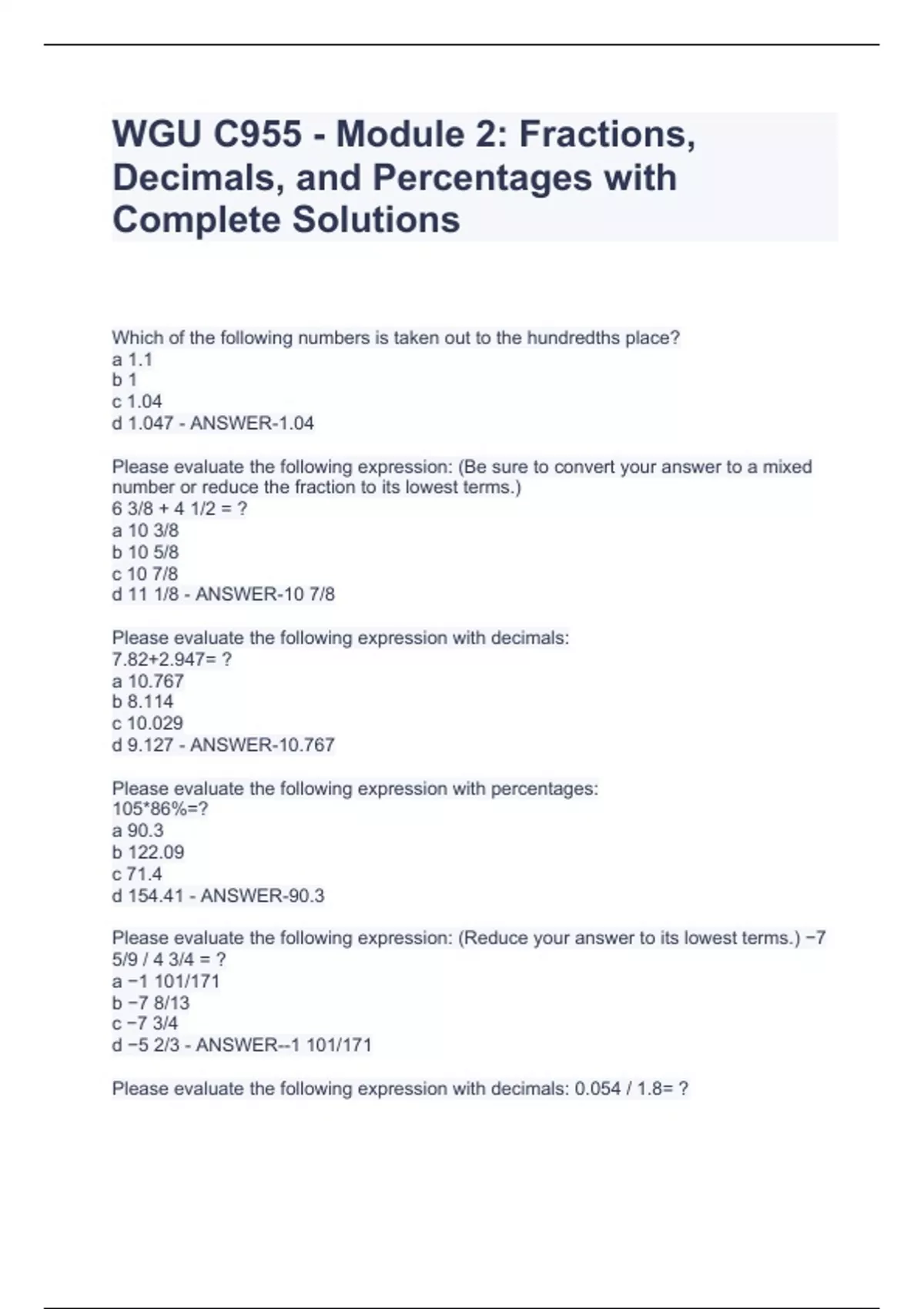 WGU C955 - Module 2: Fractions, Decimals, and Percentages with Complete Solutions

Which of the following numbers is taken out to the hundredths place?
a 1.1
b 1
c 1.04
d 1.047 - ANSWER-1.04

Please evaluate the following expression: (Be sure to convert your answer to a mixed number or reduce the fraction to its lowest terms.)
6 3/8 + 4 1/2 = ?
a 10 3/8
b 10 5/8
c 10 7/8
d 11 1/8 - ANSWER-10 7/8

Please evaluate the following expression with decimals:
7.82+2.947= ?
a 10.767
b 8.114
c 10.029
d 9.127 - ANSWER-10.767

Please evaluate the following expression with percentages:
105*86%=?
a 90.3
b 122.09
c 71.4
d 154.41 - ANSWER-90.3

Please evaluate the following expression: (Reduce your answer to its lowest terms.) −7 5/9 / 4 3/4 = ?
a −1 101/171
b −7 8/13
c −7 3/4
d −5 2/3 - ANSWER--1 101/171

Please evaluate the following expression with decimals: 0.054 / 1.8= ?